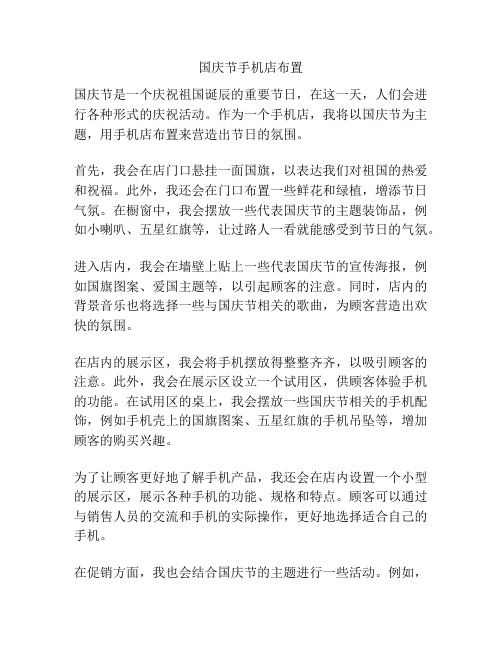 国庆节手机店布置

国庆节是一个庆祝祖国诞辰的重要节日，在这一天，人们会进行各种形式的庆祝活动。作为一个手机店，我将以国庆节为主题，用手机店布置来营造出节日的氛围。

首先，我会在店门口悬挂一面国旗，以表达我们对祖国的热爱和祝福。此外，我还会在门口布置一些鲜花和绿植，增添节日气氛。在橱窗中，我会摆放一些代表国庆节的主题装饰品，例如小喇叭、五星红旗等，让过路人一看就能感受到节日的气氛。

进入店内，我会在墙壁上贴上一些代表国庆节的宣传海报，例如国旗图案、爱国主题等，以引起顾客的注意。同时，店内的背景音乐也将选择一些与国庆节相关的歌曲，为顾客营造出欢快的氛围。

在店内的展示区，我会将手机摆放得整整齐齐，以吸引顾客的注意。此外，我会在展示区设立一个试用区，供顾客体验手机的功能。在试用区的桌上，我会摆放一些国庆节相关的手机配饰，例如手机壳上的国旗图案、五星红旗的手机吊坠等，增加顾客的购买兴趣。

为了让顾客更好地了解手机产品，我还会在店内设置一个小型的展示区，展示各种手机的功能、规格和特点。顾客可以通过与销售人员的交流和手机的实际操作，更好地选择适合自己的手机。

在促销方面，我也会结合国庆节的主题进行一些活动。例如，